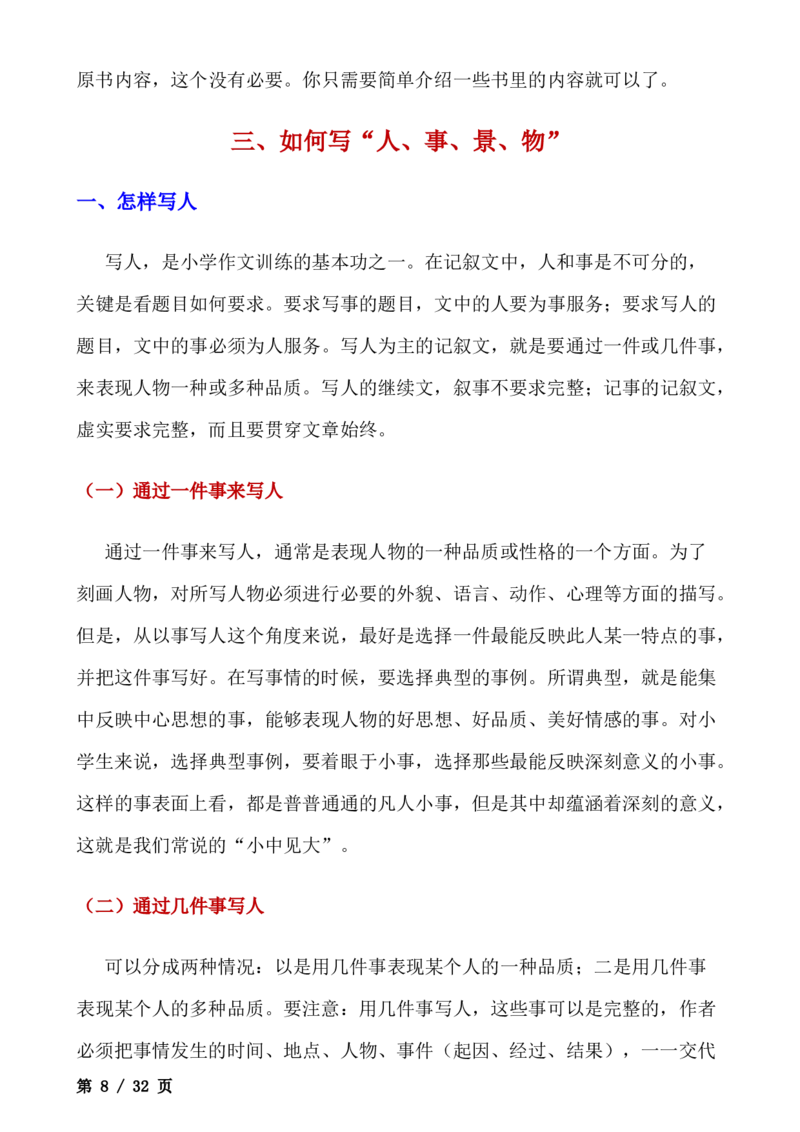 原书内容，这个没有必要。你只需要简单介绍一些书里的内容就可以了。

三、如何写“人、事、景、物”

一、怎样写人

写人，是小学作文训练的基本功之一。在记叙文中，人和事是不可分的，关键是看题目如何要求。要求写事的题目，文中的人要为事服务；要求写人的题目，文中的事必须为人服务。写人为主的记叙文，就是要通过一件或几件事，来表现人物一种或多种品质。写人的继续文，叙事不要求完整；记事的记叙文，虚实要求完整，而且要贯穿文章始终。

（一）通过一件事来写人

通过一件事来写人，通常是表现人物的一种品质或性格的一个方面。为了刻画人物，对所写人物必须进行必要的外貌、语言、动作、心理等方面的描写。但是，从以事写人这个角度来说，最好是选择一件最能反映此人某一特点的事，并把这件事写好。在写事情的时候，要选择典型的事例。所谓典型，就是能集中反映中心思想的事，能够表现人物的好思想、好品质、美好情感的事。对小学生来说，选择典型事例，要着眼于小事，选择那些最能反映深刻意义的小事。这样的事表面上看，都是普普通通的凡人小事，但是其中却蕴涵着深刻的意义，这就是我们常说的“小中见大”。

（二）通过几件事写人

可以分成两种情况：以是用几件事表现某个人的一种品质；二是用几件事表现某个人的多种品质。要注意：用几件事写人，这些事可以是完整的，作者必须把事情发生的时间、地点、人物、事件（起因、经过、结果），一一交代

第 8 / 32 页